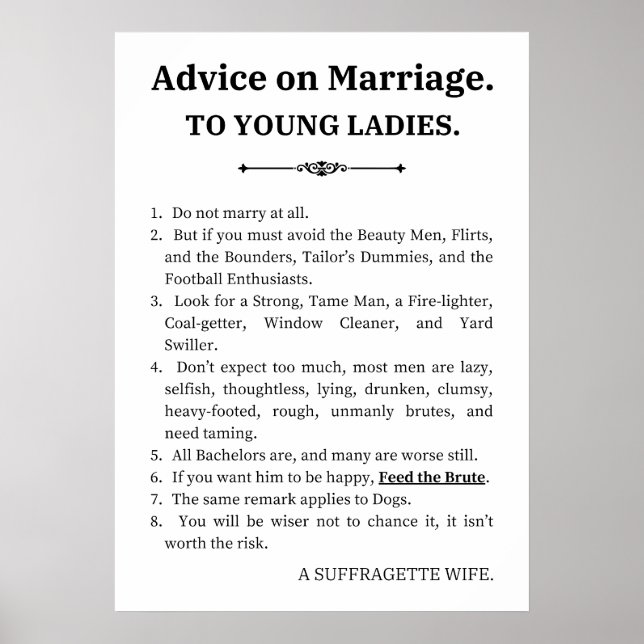 Advice on Marriage.
TO YOUNG LADIES.

1. Do not marry at all.
2. But if you must avoid the Beauty Men, Flirts, and the Bounders, Tailor's Dummies, and the Football Enthusiasts.
3. Look for a Strong, Tame Man, a Fire-lighter, Coal-getter, Window Cleaner, and Yard Swiller.
4. Don't expect too much, most men are lazy, selfish, thoughtless, lying, drunken, clumsy, heavy-footed, rough, unmanly brutes, and need taming.
5. All Bachelors are, and many are worse still.
6. If you want him to be happy, Feed the Brute.
7. The same remark applies to Dogs.
8. You will be wiser not to chance it, it isn't worth the risk.

A SUFFRAGETTE WIFE.